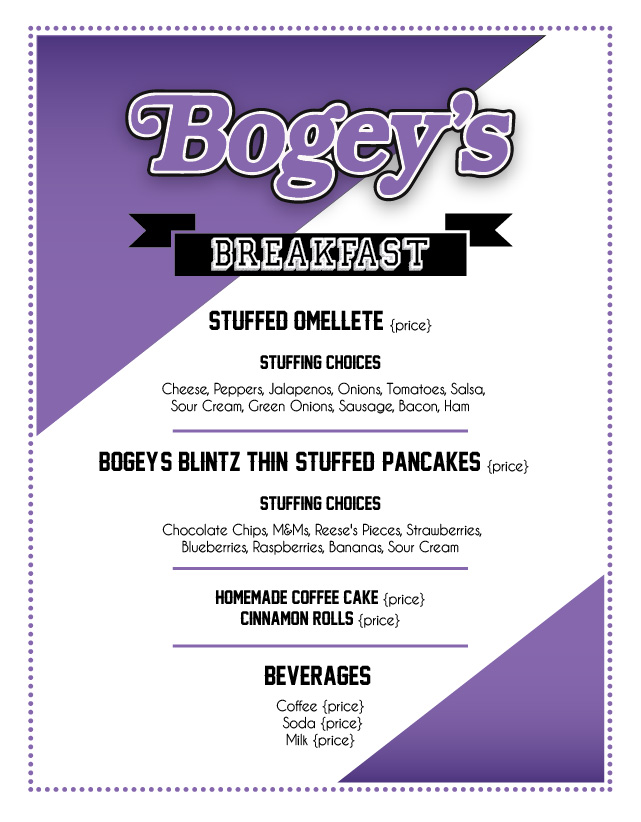 Bogey's

BREAKFAST

STUFFED OMELLETE {price}

STUFFING CHOICES

Cheese, Peppers, Jalapenos, Onions, Tomatoes, Salsa, Sour Cream, Green Onions, Sausage, Bacon, Ham

BOGEYS BLINTZ THIN STUFFED PANCAKES {price}

STUFFING CHOICES

Chocolate Chips, M&Ms, Reese's Pieces, Strawberries, Blueberries, Raspberries, Bananas, Sour Cream

HOMEMADE COFFEE CAKE {price}
CINNAMON ROLLS {price}

BEVERAGES

Coffee {price}
Soda {price}
Milk {price}